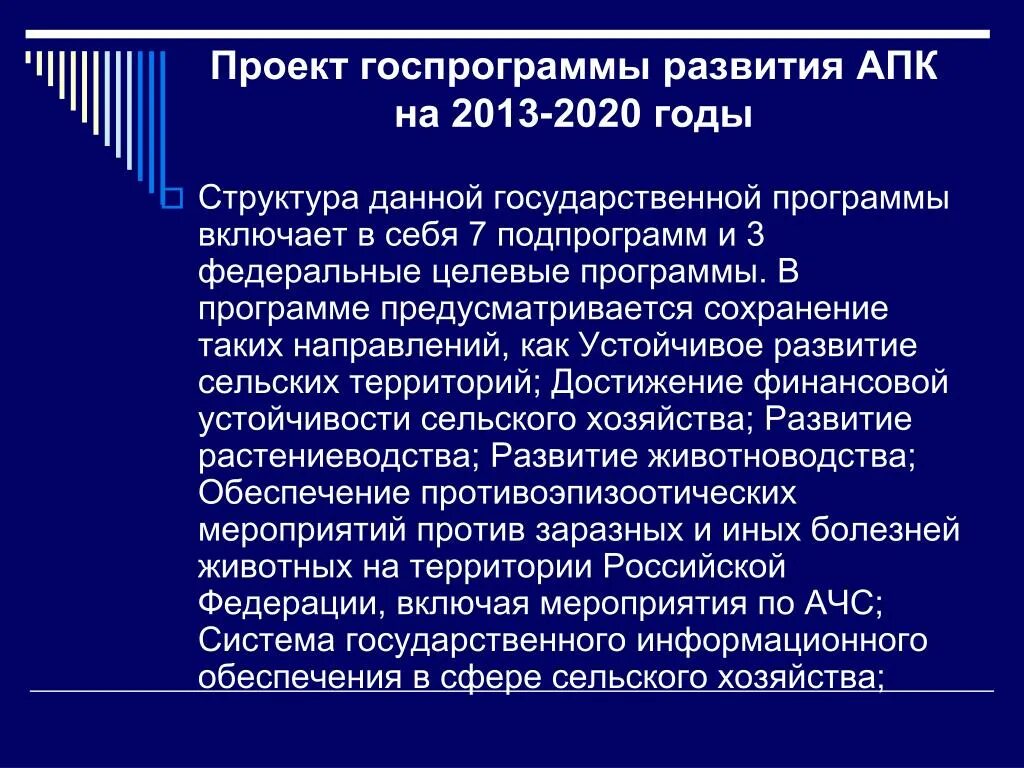 Проект госпрограммы развития АПК на 2013-2020 годы

Структура данной государственной программы включает в себя 7 подпрограмм и 3 федеральные целевые программы. В программе предусматривается сохранение таких направлений, как Устойчивое развитие сельских территорий; Достижение финансовой устойчивости сельского хозяйства; Развитие растениеводства; Развитие животноводства; Обеспечение противоэпизоотических мероприятий против заразных и иных болезней животных на территории Российской Федерации, включая мероприятия по АЧС; Система государственного информационного обеспечения в сфере сельского хозяйства;